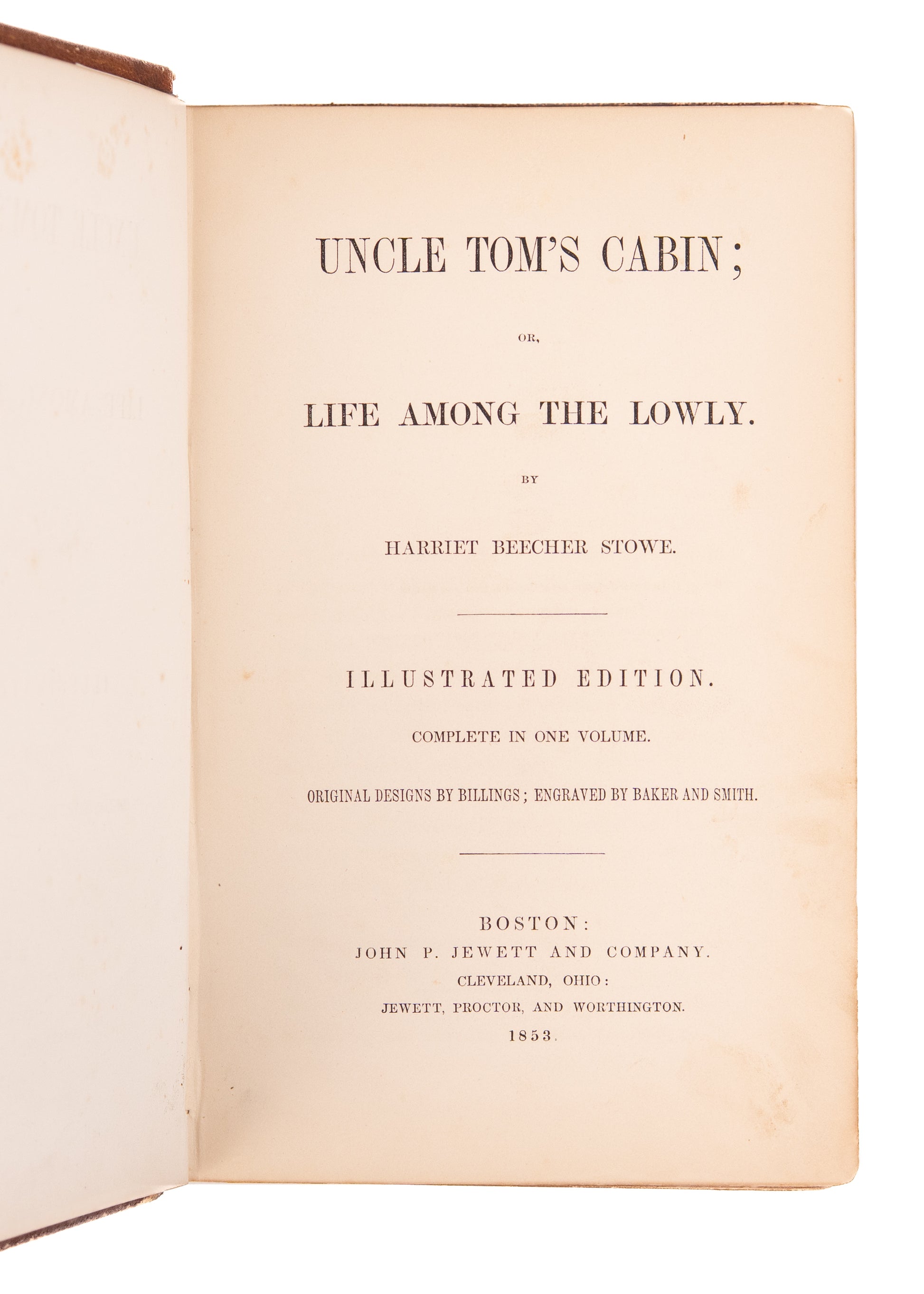 UNCLE TOM'S CABIN;

OR,

LIFE AMONG THE LOWLY.

BY

HARRIET BEECHER STOWE.

ILLUSTRATED EDITION.

COMPLETE IN ONE VOLUME.

ORIGINAL DESIGNS BY BILLINGS; ENGRAVED BY BAKER AND SMITH.

BOSTON:
JOHN P. JEWETT AND COMPANY.
CLEVELAND, OHIO:
JEWETT, PROCTOR, AND WORTHINGTON.
1853.